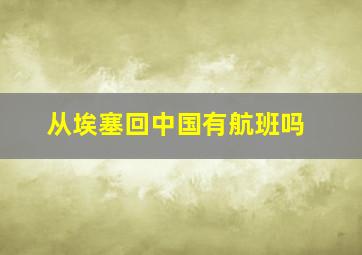 从埃塞回中国有航班吗